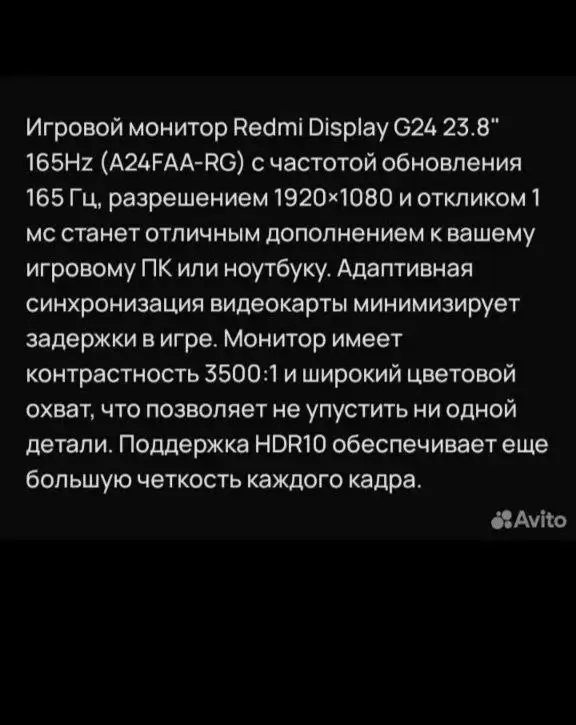 Игровой монитор Redmi Display G24 23.8" 165Hz (A24FAA-RG) с частотой обновления 165 Гц, разрешением 1920×1080 и откликом 1 мс станет отличным дополнением к вашему игровому ПК или ноутбуку. Адаптивная синхронизация видеокарты минимизирует задержки в игре. Монитор имеет контрастность 3500:1 и широкий цветовой охват, что позволяет не упустить ни одной детали. Поддержка HDR10 обеспечивает еще большую четкость каждого кадра.

Avito